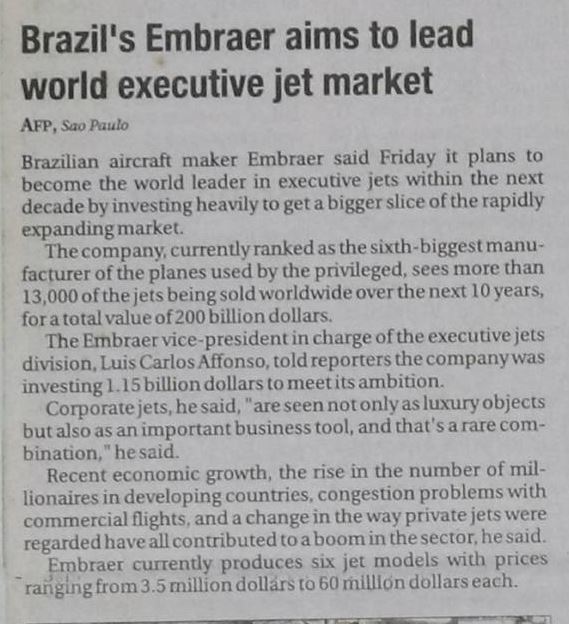 Brazil's Embraer aims to lead world executive jet market

AFP, Sao Paulo

Brazilian aircraft maker Embraer said Friday it plans to become the world leader in executive jets within the next decade by investing heavily to get a bigger slice of the rapidly expanding market.

The company, currently ranked as the sixth-biggest manufacturer of the planes used by the privileged, sees more than 13,000 of the jets being sold worldwide over the next 10 years, for a total value of 200 billion dollars.

The Embraer vice-president in charge of the executive jets division, Luis Carlos Affonso, told reporters the company was investing 1.15 billion dollars to meet its ambition.

Corporate jets, he said, "are seen not only as luxury objects but also as an important business tool, and that's a rare combination," he said.

Recent economic growth, the rise in the number of millionaires in developing countries, congestion problems with commercial flights, and a change in the way private jets were regarded have all contributed to a boom in the sector, he said.

Embraer currently produces six jet models with prices ranging from 3.5 million dollars to 60 million dollars each.